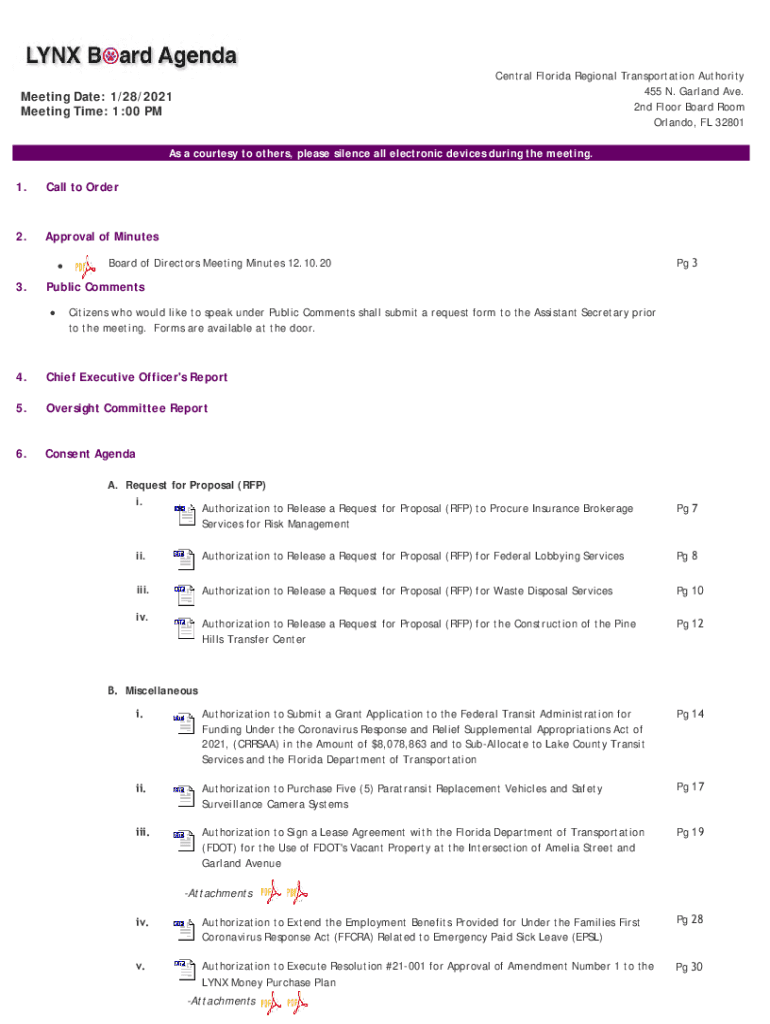 LYNX Board Agenda

Meeting Date: 1/28/2021
Meeting Time: 1:00 PM

Central Florida Regional Transportation Authority
455 N. Garland Ave.
2nd Floor Board Room
Orlando, FL 32801

As a courtesy to others, please silence all electronic devices during the meeting.

1. Call to Order

2. Approval of Minutes

• PDF Board of Directors Meeting Minutes 12.10.20 Pg 3

3. Public Comments

• Citizens who would like to speak under Public Comments shall submit a request form to the Assistant Secretary prior to the meeting. Forms are available at the door.

4. Chief Executive Officer's Report

5. Oversight Committee Report

6. Consent Agenda

A. Request for Proposal (RFP)

i. Authorization to Release a Request for Proposal (RFP) to Procure Insurance Brokerage Services for Risk Management Pg 7

ii. Authorization to Release a Request for Proposal (RFP) for Federal Lobbying Services Pg 8

iii. Authorization to Release a Request for Proposal (RFP) for Waste Disposal Services Pg 10

iv. Authorization to Release a Request for Proposal (RFP) for the Construction of the Pine Hills Transfer Center Pg 12

B. Miscellaneous

i. Authorization to Submit a Grant Application to the Federal Transit Administration for Funding Under the Coronavirus Response and Relief Supplemental Appropriations Act of 2021, (CRRSAA) in the Amount of $8,078,863 and to Sub-Allocate to Lake County Transit Services and the Florida Department of Transportation Pg 14

ii. Authorization to Purchase Five (5) Paratransit Replacement Vehicles and Safety Surveillance Camera Systems Pg 17

iii. Authorization to Sign a Lease Agreement with the Florida Department of Transportation (FDOT) for the Use of FDOT's Vacant Property at the Intersection of Amelia Street and Garland Avenue Pg 19

-Attachments PDF PDF

iv. Authorization to Extend the Employment Benefits Provided for Under the Families First Coronavirus Response Act (FFCRA) Related to Emergency Paid Sick Leave (EPSL) Pg 28

v. Authorization to Execute Resolution #21-001 for Approval of Amendment Number 1 to the LYNX Money Purchase Plan Pg 30

-Attachments PDF PDF